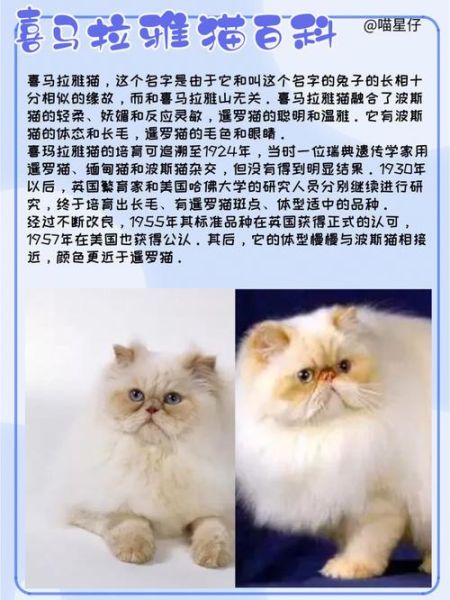 喜马拉雅猫百科

@喵星仔

喜马拉雅猫，这个名字是由于它和叫这个名字的兔子的长相十分相似的缘故，而和喜马拉雅山无关。喜马拉雅猫融合了波斯猫的轻柔、妩媚和反应灵敏，暹罗猫的聪明和温雅。它有波斯猫的体态和长毛，暹罗猫的毛色和眼睛。
喜玛拉雅猫的培育可追溯至1924年，当时一位瑞典遗传学家用暹罗猫、缅甸猫和波斯猫杂交，但没有得到明显结果。1930年以后，英国繁育家和美国哈佛大学的研究人员分别继续进行研究，终于培育出长毛、有暹罗猫斑点、体型适中的品种。
经过不断改良，1955年其标准品种在英国获得正式的认可，1957年在美国也获得公认。其后，它的体型慢慢与波斯猫相接近，颜色更近于暹罗猫。